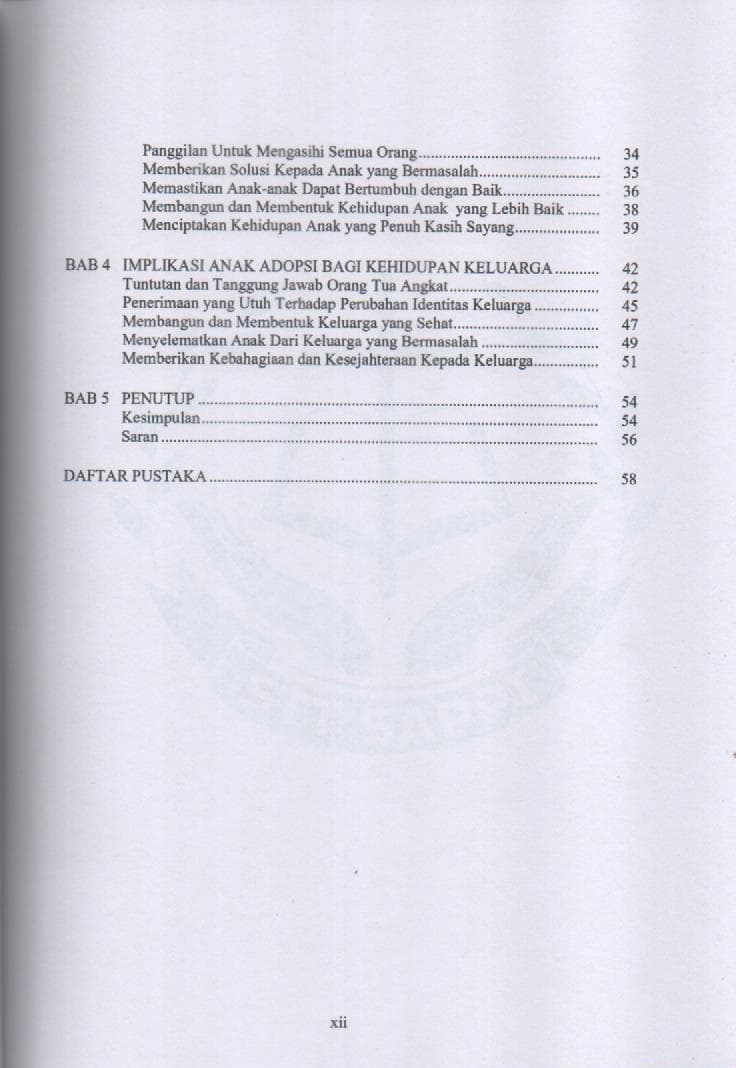 Panggilan Untuk Mengasihi Semua Orang 34
Memberikan Solusi Kepada Anak yang Bermasalah 35
Memastikan Anak-anak Dapat Bertumbuh dengan Baik 36
Membangun dan Membentuk Kehidupan Anak yang Lebih Baik 38
Menciptakan Kehidupan Anak yang Penuh Kasih Sayang 39

BAB 4 IMPLIKASI ANAK ADOPSI BAGI KEHIDUPAN KELUARGA 42
Tuntutan dan Tanggung Jawab Orang Tua Angkat 42
Penerimaan yang Utuh Terhadap Perubahan Identitas Keluarga 45
Membangun dan Membentuk Keluarga yang Sehat 47
Menyelematkan Anak Dari Keluarga yang Bermasalah 49
Memberikan Kebahagiaan dan Kesejahteraan Kepada Keluarga 51

BAB 5 PENUTUP 54
Kesimpulan 54
Saran 56

DAFTAR PUSTAKA 58

xii